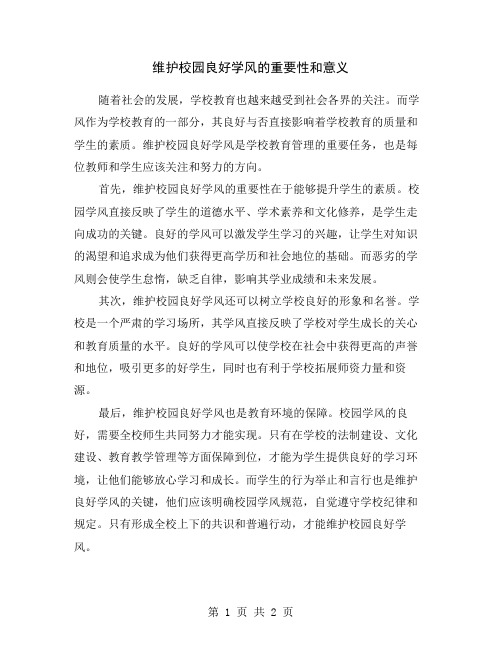 维护校园良好学风的重要性和意义

随着社会的发展，学校教育也越来越受到社会各界的关注。而学风作为学校教育的一部分，其良好与否直接影响着学校教育的质量和学生的素质。维护校园良好学风是学校教育管理的重要任务，也是每位教师和学生应该关注和努力的方向。

首先，维护校园良好学风的重要性在于能够提升学生的素质。校园学风直接反映了学生的道德水平、学术素养和文化修养，是学生走向成功的关键。良好的学风可以激发学生学习的兴趣，让学生对知识的渴望和追求成为他们获得更高学历和社会地位的基础。而恶劣的学风则会使学生怠惰，缺乏自律，影响其学业成绩和未来发展。

其次，维护校园良好学风还可以树立学校良好的形象和名誉。学校是一个严肃的学习场所，其学风直接反映了学校对学生成长的关心和教育质量的水平。良好的学风可以使学校在社会中获得更高的声誉和地位，吸引更多的好学生，同时也有利于学校拓展师资力量和资源。

最后，维护校园良好学风也是教育环境的保障。校园学风的良好，需要全校师生共同努力才能实现。只有在学校的法制建设、文化建设、教育教学管理等方面保障到位，才能为学生提供良好的学习环境，让他们能够放心学习和成长。而学生的行为举止和言行也是维护良好学风的关键，他们应该明确校园学风规范，自觉遵守学校纪律和规定。只有形成全校上下的共识和普遍行动，才能维护校园良好学风。

第 1 页 共 2 页